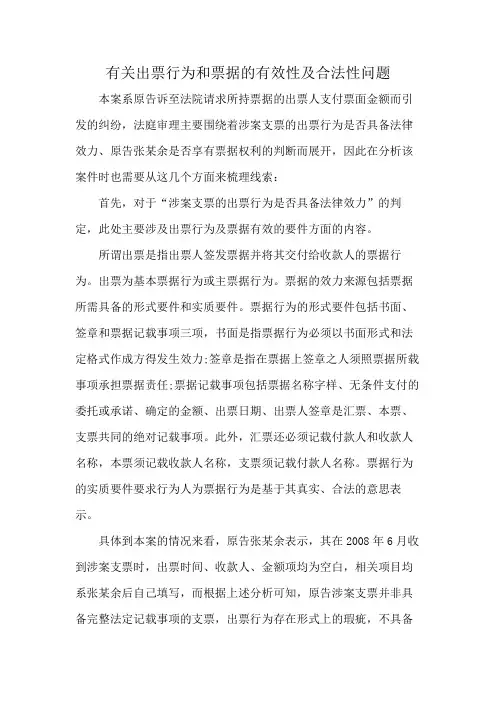 有关出票行为和票据的有效性及合法性问题

本案系原告诉至法院请求所持票据的出票人支付票面金额而引发的纠纷，法庭审理主要围绕着涉案支票的出票行为是否具备法律效力、原告张某余是否享有票据权利的判断而展开，因此在分析该案件时也需要从这几个方面来梳理线索：

首先，对于“涉案支票的出票行为是否具备法律效力”的判定，此处主要涉及出票行为及票据有效的要件方面的内容。

所谓出票是指出票人签发票据并将其交付给收款人的票据行为。出票为基本票据行为或主票据行为。票据的效力来源包括票据所需具备的形式要件和实质要件。票据行为的形式要件包括书面、签章和票据记载事项三项，书面是指票据行为必须以书面形式和法定格式作成方得发生效力;签章是指在票据上签章之人须照票据所载事项承担票据责任;票据记载事项包括票据名称字样、无条件支付的委托或承诺、确定的金额、出票日期、出票人签章是汇票、本票、支票共同的绝对记载事项。此外，汇票还必须记载付款人和收款人名称，本票须记载收款人名称，支票须记载付款人名称。票据行为的实质要件要求行为人为票据行为是基于其真实、合法的意思表示。

具体到本案的情况来看，原告张某余表示，其在 2008 年 6 月收到涉案支票时，出票时间、收款人、金额项均为空白，相关项目均系张某余后自己填写，而根据上述分析可知，原告涉案支票并非具备完整法定记载事项的支票，出票行为存在形式上的瑕疵，不具备